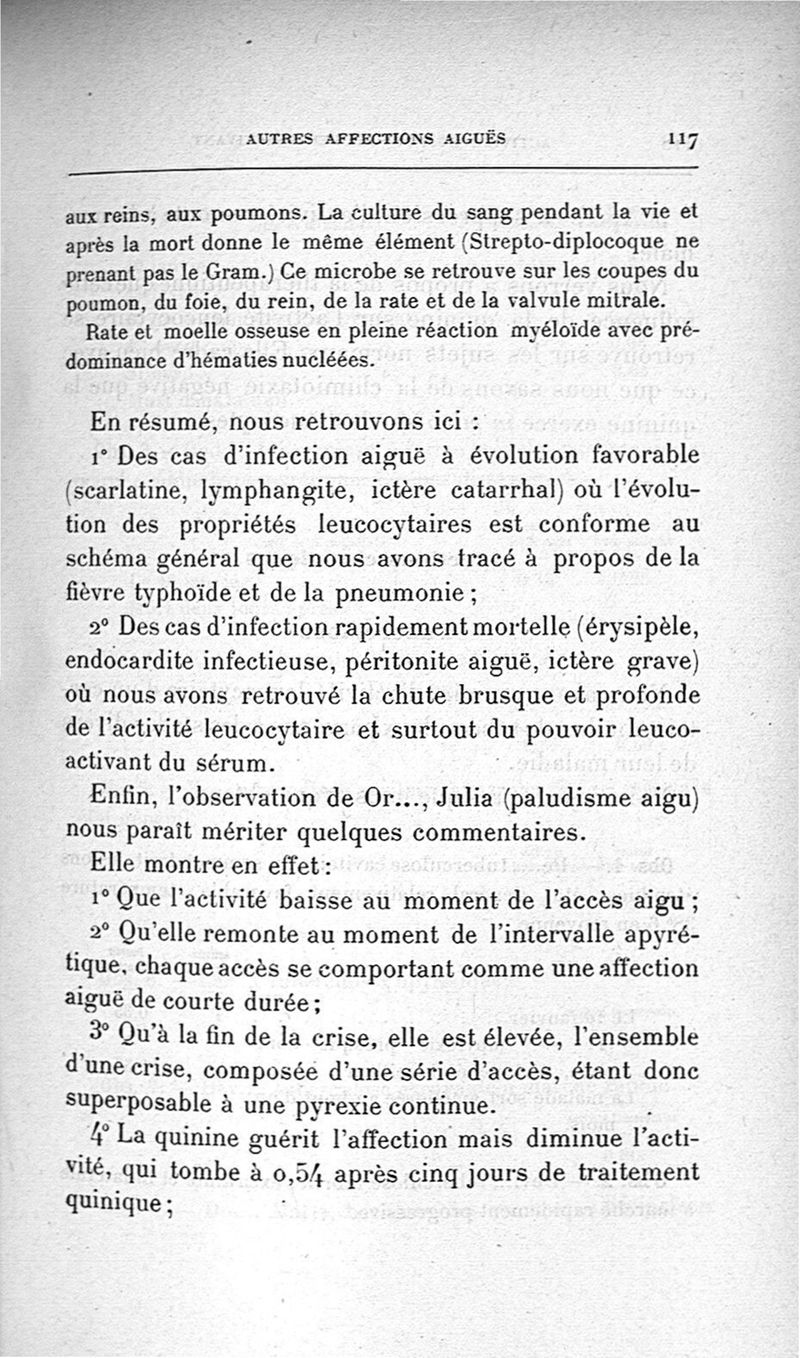 AUTRES AFFECTIONS AIGUËS 117

aux reins, aux poumons. La culture du sang pendant la vie et après la mort donne le même élément (Strepto-diplocoque ne prenant pas le Gram.) Ce microbe se retrouve sur les coupes du poumon, du foie, du rein, de la rate et de la valvule mitrale.

Rate et moelle osseuse en pleine réaction myéloïde avec prédominance d'hématies nucléées.

En résumé, nous retrouvons ici :

1° Des cas d'infection aiguë à évolution favorable (scarlatine, lymphangite, ictère catarrhal) où l'évolution des propriétés leucocytaires est conforme au schéma général que nous avons tracé à propos de la fièvre typhoïde et de la pneumonie ;

2° Des cas d'infection rapidement mortelle (érysipèle, endocardite infectieuse, péritonite aiguë, ictère grave) où nous avons retrouvé la chute brusque et profonde de l'activité leucocytaire et surtout du pouvoir leucoactivant du sérum.

Enfin, l'observation de Or..., Julia (paludisme aigu) nous paraît mériter quelques commentaires.

Elle montre en effet :

1° Que l'activité baisse au moment de l'accès aigu ;

2° Qu'elle remonte au moment de l'intervalle apyrétique, chaque accès se comportant comme une affection aiguë de courte durée ;

3° Qu'à la fin de la crise, elle est élevée, l'ensemble d'une crise, composée d'une série d'accès, étant donc superposable à une pyrexie continue.

4° La quinine guérit l'affection mais diminue l'activité, qui tombe à 0,54 après cinq jours de traitement quinique ;